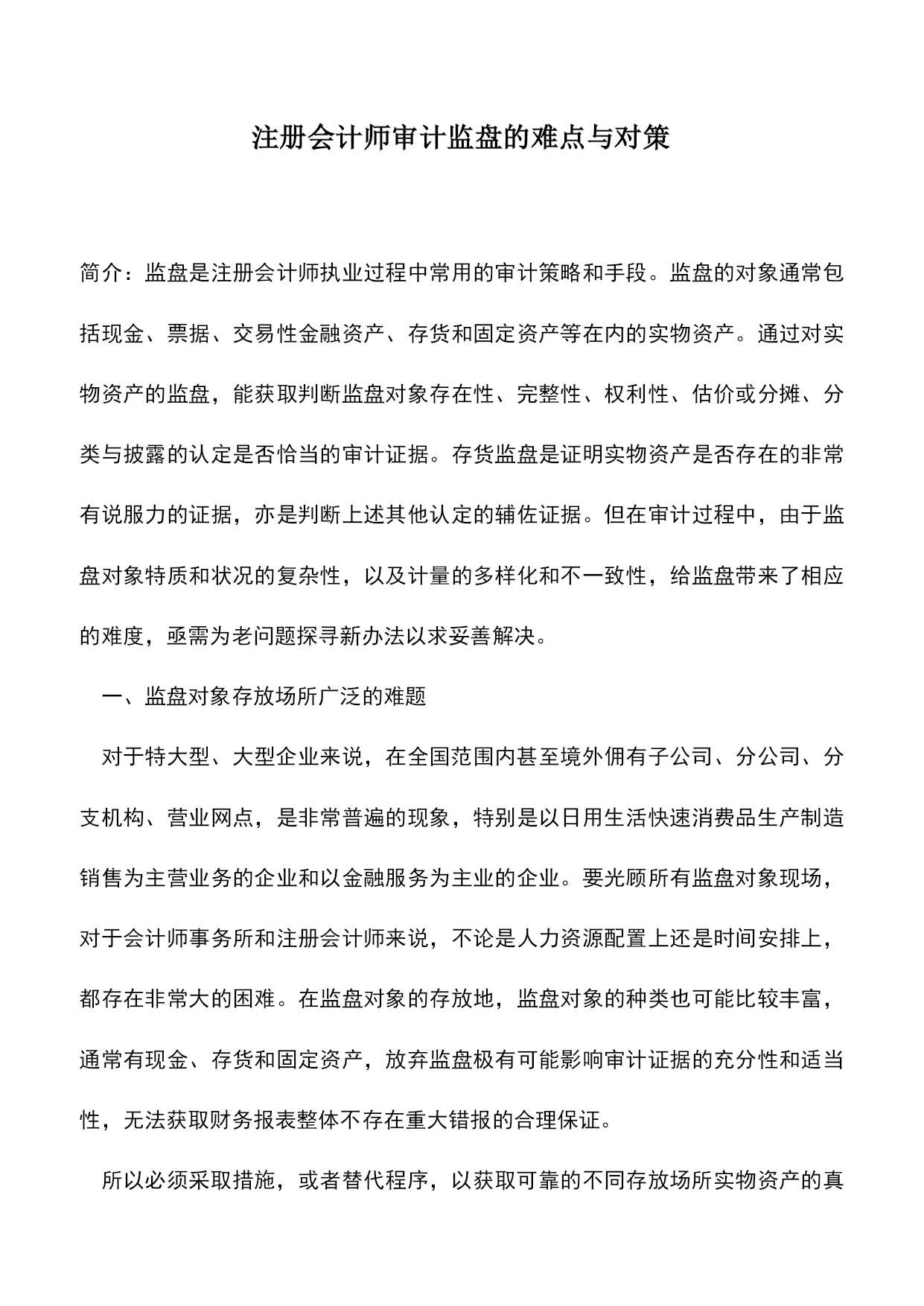 注册会计师审计监盘的难点与对策

简介：监盘是注册会计师执业过程中常用的审计策略和手段。监盘的对象通常包括现金、票据、交易性金融资产、存货和固定资产等在内的实物资产。通过对实物资产的监盘，能获取判断监盘对象存在性、完整性、权利性、估价或分摊、分类与披露的认定是否恰当的审计证据。存货监盘是证明实物资产是否存在的非常有说服力的证据，亦是判断上述其他认定的辅佐证据。但在审计过程中，由于监盘对象特质和状况的复杂性，以及计量的多样化和不一致性，给监盘带来了相应的难度，亟需为老问题探寻新办法以求妥善解决。

一、监盘对象存放场所广泛的难题

对于特大型、大型企业来说，在全国范围内甚至境外佣有子公司、分公司、分支机构、营业网点，是非常普遍的现象，特别是以日用生活快速消费品生产制造销售为主营业务的企业和以金融服务为主业的企业。要光顾所有监盘对象现场，对于会计师事务所和注册会计师来说，不论是人力资源配置上还是时间安排上，都存在非常大的困难。在监盘对象的存放地，监盘对象的种类也可能比较丰富，通常有现金、存货和固定资产，放弃监盘极有可能影响审计证据的充分性和适当性，无法获取财务报表整体不存在重大错报的合理保证。

所以必须采取措施，或者替代程序，以获取可靠的不同存放场所实物资产的真